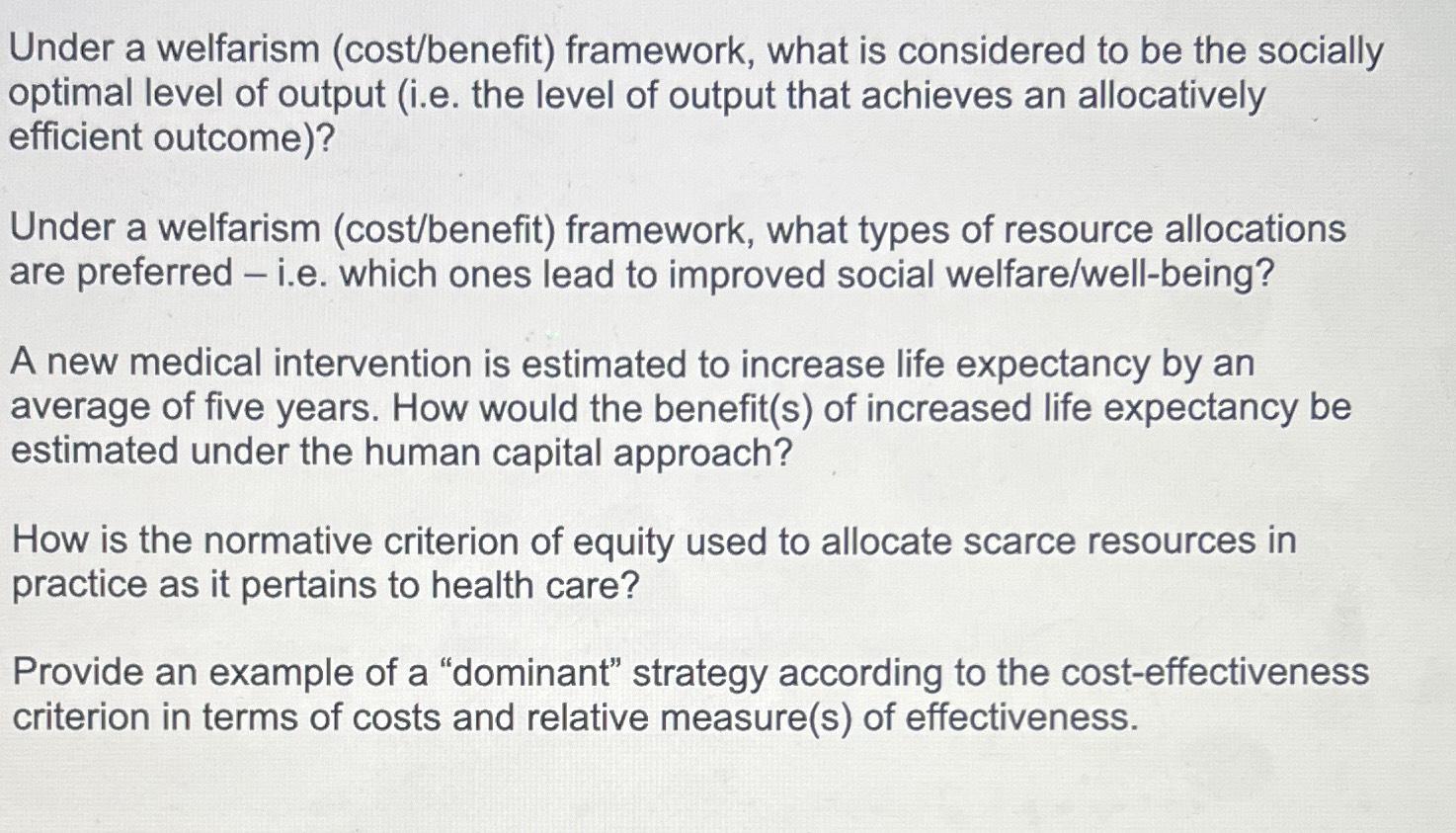 Under a welfarism (cost/benefit) framework, what is considered to be the socially optimal level of output (i.e. the level of output that achieves an allocatively efficient outcome)?

Under a welfarism (cost/benefit) framework, what types of resource allocations are preferred – i.e. which ones lead to improved social welfare/well-being?

A new medical intervention is estimated to increase life expectancy by an average of five years. How would the benefit(s) of increased life expectancy be estimated under the human capital approach?

How is the normative criterion of equity used to allocate scarce resources in practice as it pertains to health care?

Provide an example of a “dominant” strategy according to the cost-effectiveness criterion in terms of costs and relative measure(s) of effectiveness.